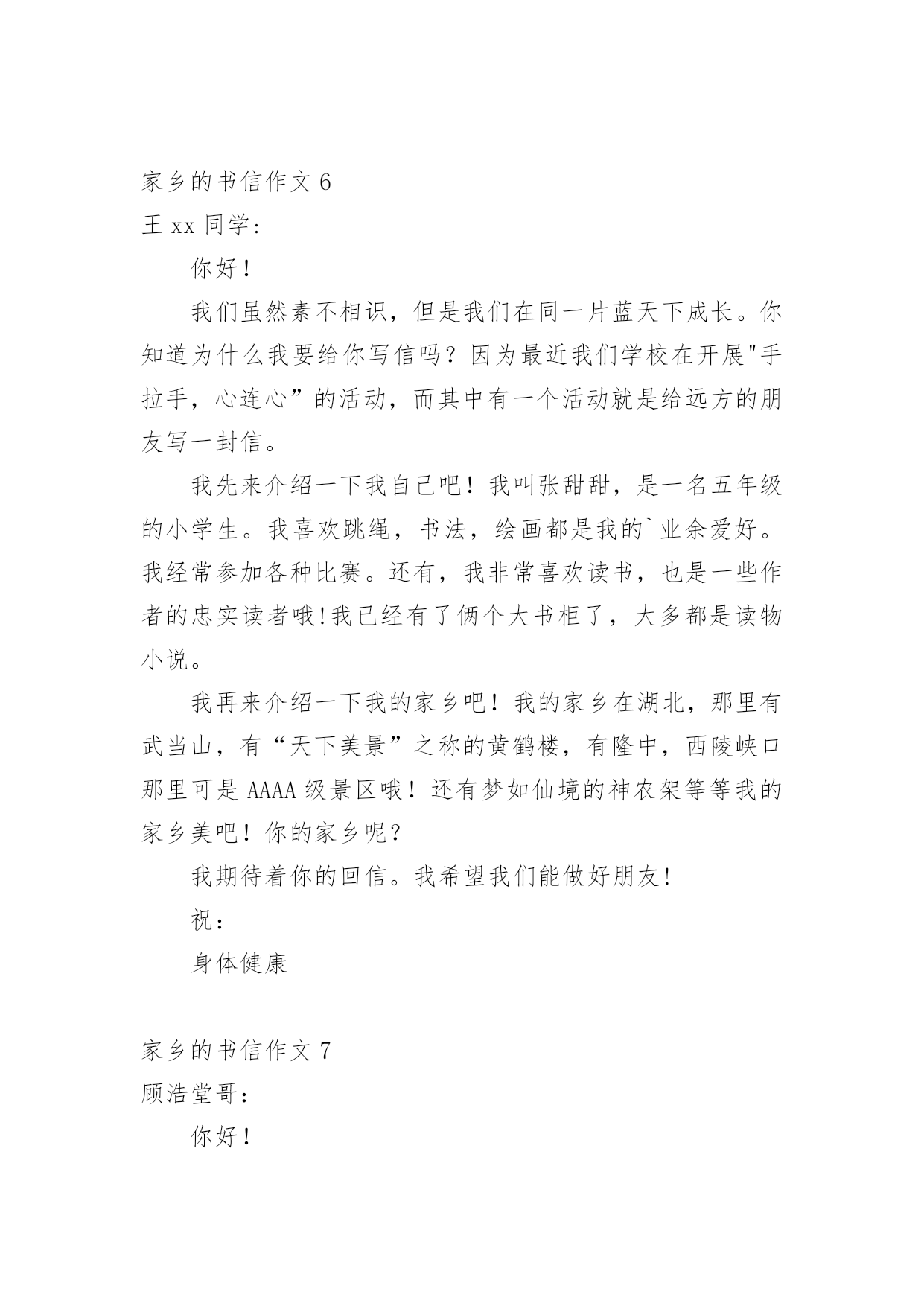 家乡的书信作文 6

王 xx 同学：

你好！

我们虽然素不相识，但是我们在同一片蓝天下成长。你知道为什么我要给你写信吗？因为最近我们学校在开展"手拉手，心连心”的活动，而其中有一个活动就是给远方的朋友写一封信。

我先来介绍一下我自己吧！我叫张甜甜，是一名五年级的小学生。我喜欢跳绳，书法，绘画都是我的`业余爱好。我经常参加各种比赛。还有，我非常喜欢读书，也是一些作者的忠实读者哦!我已经有了俩个大书柜了，大多都是读物小说。

我再来介绍一下我的家乡吧！我的家乡在湖北，那里有武当山，有“天下美景”之称的黄鹤楼，有隆中，西陵峡口那里可是 AAAA 级景区哦！还有梦如仙境的神农架等等我的家乡美吧！你的家乡呢？

我期待着你的回信。我希望我们能做好朋友!

祝：

身体健康

家乡的书信作文 7

顾浩堂哥：

你好！